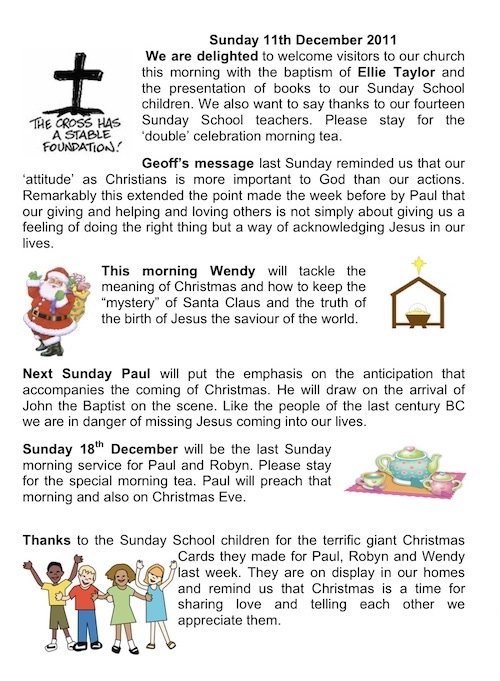 Sunday 11th December 2011

THE CROSS HAS A STABLE FOUNDATION!

We are delighted to welcome visitors to our church this morning with the baptism of Ellie Taylor and the presentation of books to our Sunday School children. We also want to say thanks to our fourteen Sunday School teachers. Please stay for the 'double' celebration morning tea.

Geoff's message last Sunday reminded us that our 'attitude' as Christians is more important to God than our actions. Remarkably this extended the point made the week before by Paul that our giving and helping and loving others is not simply about giving us a feeling of doing the right thing but a way of acknowledging Jesus in our lives.

This morning Wendy will tackle the meaning of Christmas and how to keep the "mystery" of Santa Claus and the truth of the birth of Jesus the saviour of the world.

Next Sunday Paul will put the emphasis on the anticipation that accompanies the coming of Christmas. He will draw on the arrival of John the Baptist on the scene. Like the people of the last century BC we are in danger of missing Jesus coming into our lives.

Sunday 18$^{th}$ December will be the last Sunday morning service for Paul and Robyn. Please stay for the special morning tea. Paul will preach that morning and also on Christmas Eve.

Thanks to the Sunday School children for the terrific giant Christmas Cards they made for Paul, Robyn and Wendy last week. They are on display in our homes and remind us that Christmas is a time for sharing love and telling each other we appreciate them.